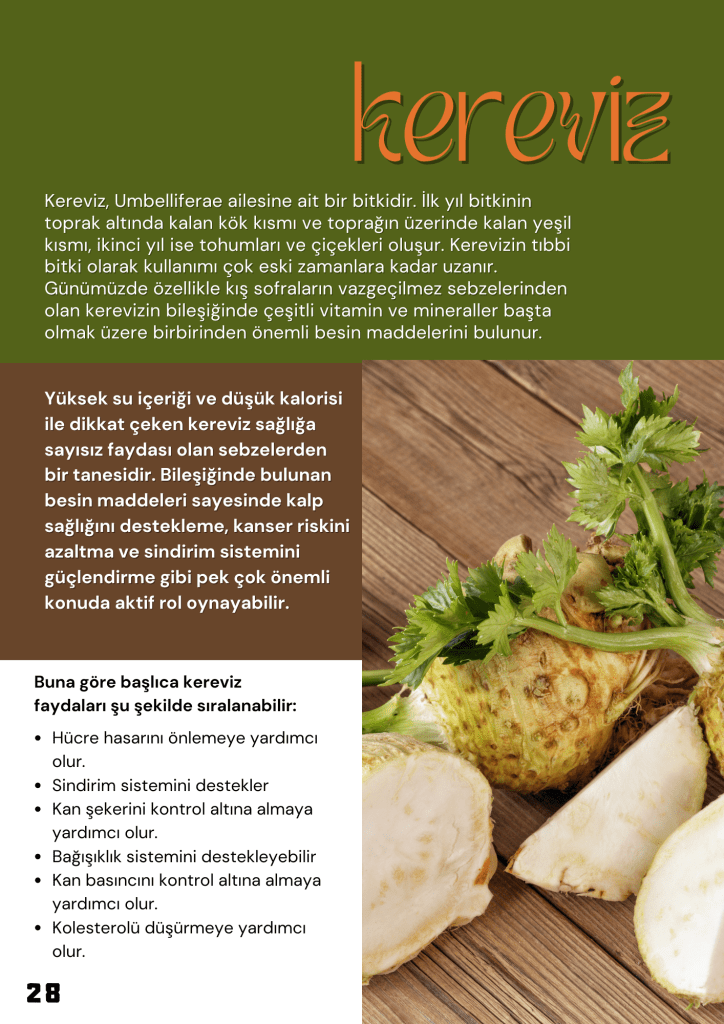 kereviz

Kereviz, Umbelliferae ailesine ait bir bitkidir. İlk yıl bitkinin toprak altında kalan kök kısmı ve toprağın üzerinde kalan yeşil kısmı, ikinci yıl ise tohumları ve çiçekleri oluşur. Kerevizin tıbbi bitki olarak kullanımı çok eski zamanlara kadar uzanır. Günümüzde özellikle kış sofraların vazgeçilmez sebzelerinden olan kerevizin bileşiğinde çeşitli vitamin ve mineraller başta olmak üzere birbirinden önemli besin maddelerini bulunur.

Yüksek su içeriği ve düşük kalorisi ile dikkat çeken kereviz sağlığa sayısız faydası olan sebzelerden bir tanesidir. Bileşiğinde bulunan besin maddeleri sayesinde kalp sağlığını destekleme, kanser riskini azaltma ve sindirim sistemini güçlendirme gibi pek çok önemli konuda aktif rol oynayabilir.

Buna göre başlıca kereviz faydaları şu şekilde sıralanabilir:

• Hücre hasarını önlemeye yardımcı olur.
• Sindirim sistemini destekler
• Kan şekerini kontrol altına almaya yardımcı olur.
• Bağışıklık sistemini destekleyebilir
• Kan basıncını kontrol altına almaya yardımcı olur.
• Kolesterolü düşürmeye yardımcı olur.

28